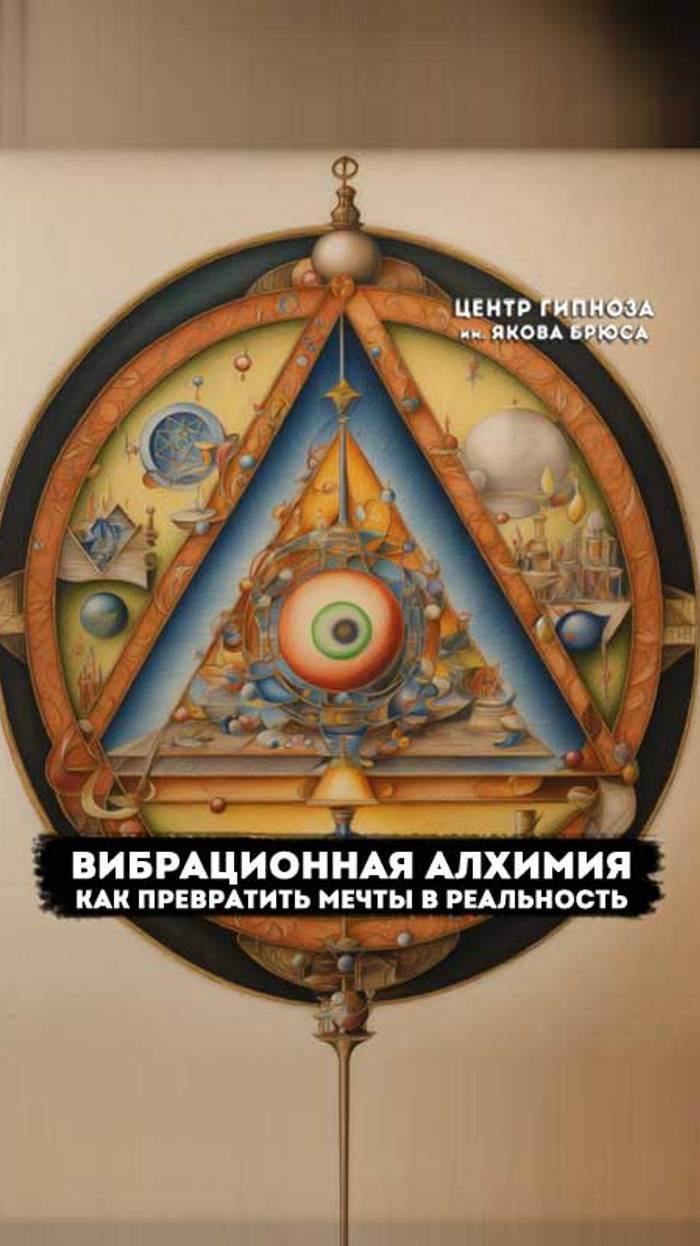 ЦЕНТР ГИПНОЗА
им. ЯКОВА БРЮСА

ВИБРАЦИОННАЯ АЛХИМИЯ
КАК ПРЕВРАТИТЬ МЕЧТЫ В РЕАЛЬНОСТЬ